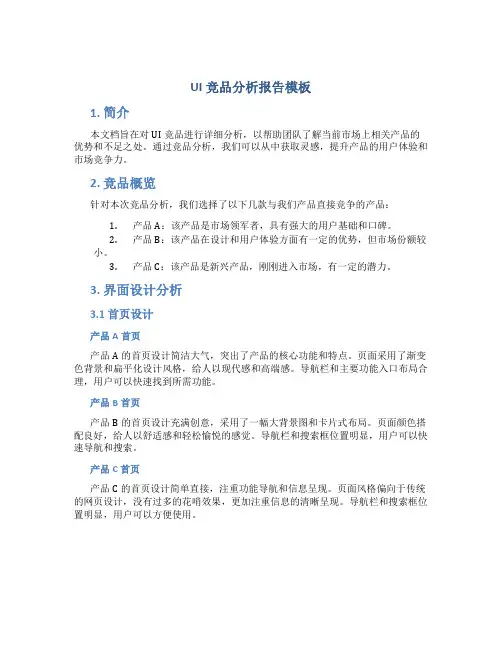 UI 竞品分析报告模板

1. 简介

本文档旨在对 UI 竞品进行详细分析，以帮助团队了解当前市场上相关产品的优势和不足之处。通过竞品分析，我们可以从中获取灵感，提升产品的用户体验和市场竞争力。

2. 竞品概览

针对本次竞品分析，我们选择了以下几款与我们产品直接竞争的产品：

1. 产品 A：该产品是市场领军者，具有强大的用户基础和口碑。
2. 产品 B：该产品在设计和用户体验方面有一定的优势，但市场份额较小。
3. 产品 C：该产品是新兴产品，刚刚进入市场，有一定的潜力。

3. 界面设计分析

3.1 首页设计

产品 A 首页

产品 A 的首页设计简洁大气，突出了产品的核心功能和特点。页面采用了渐变色背景和扁平化设计风格，给人以现代感和高端感。导航栏和主要功能入口布局合理，用户可以快速找到所需功能。

产品 B 首页

产品 B 的首页设计充满创意，采用了一幅大背景图和卡片式布局。页面颜色搭配良好，给人以舒适感和轻松愉悦的感觉。导航栏和搜索框位置明显，用户可以快速导航和搜索。

产品 C 首页

产品 C 的首页设计简单直接，注重功能导航和信息呈现。页面风格偏向于传统的网页设计，没有过多的花哨效果，更加注重信息的清晰呈现。导航栏和搜索框位置明显，用户可以方便使用。